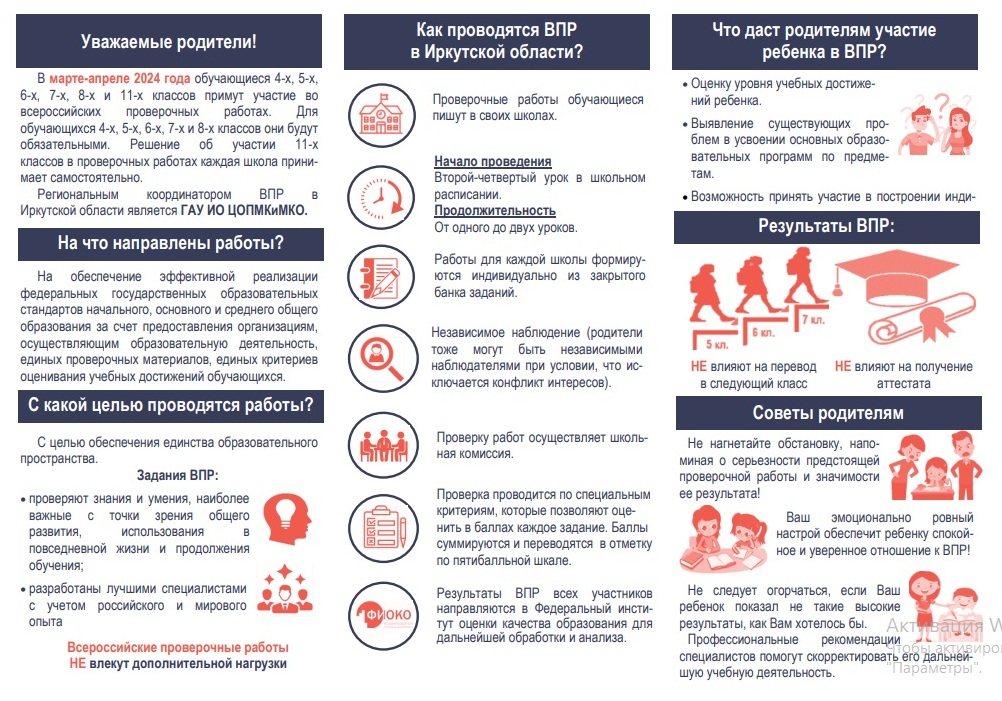 Уважаемые родители!

В марте-апреле 2024 года обучающиеся 4-х, 5-х, 6-х, 7-х, 8-х и 11-х классов примут участие во всероссийских проверочных работах. Для обучающихся 4-х, 5-х, 6-х, 7-х и 8-х классов они будут обязательными. Решение об участии 11-х классов в проверочных работах каждая школа принимает самостоятельно.

Региональным координатором ВПР в Иркутской области является ГАУ ИО ЦОПМКиМКО.

На что направлены работы?

На обеспечение эффективной реализации федеральных государственных образовательных стандартов начального, основного и среднего общего образования за счет предоставления организациям, осуществляющим образовательную деятельность, единых проверочных материалов, единых критериев оценивания учебных достижений обучающихся.

С какой целью проводятся работы?

С целью обеспечения единства образовательного пространства.

Задания ВПР:

• проверяют знания и умения, наиболее важные с точки зрения общего развития, использования в повседневной жизни и продолжения обучения;

• разработаны лучшими специалистами с учетом российского и мирового опыта

Всероссийские проверочные работы НЕ влекут дополнительной нагрузки

Как проводятся ВПР в Иркутской области?

Проверочные работы обучающиеся пишут в своих школах.

Начало проведения
Второй-четвертый урок в школьном расписании.
Продолжительность
От одного до двух уроков.

Работы для каждой школы формируются индивидуально из закрытого банка заданий.

Независимое наблюдение (родители тоже могут быть независимыми наблюдателями при условии, что исключается конфликт интересов).

Проверку работ осуществляет школьная комиссия.

Проверка проводится по специальным критериям, которые позволяют оценить в баллах каждое задание. Баллы суммируются и переводятся в отметку по пятибалльной шкале.

ФИОКО

Результаты ВПР всех участников направляются в Федеральный институт оценки качества образования для дальнейшей обработки и анализа.

Что даст родителям участие ребенка в ВПР?

• Оценку уровня учебных достижений ребенка.

• Выявление существующих проблем в усвоении основных образовательных программ по предметам.

• Возможность принять участие в построении инди-

Результаты ВПР:

5 кл.
6 кл.
7 кл.

НЕ влияют на перевод в следующий класс

НЕ влияют на получение аттестата

Советы родителям

Не нагнетайте обстановку, напоминая о серьезности предстоящей проверочной работы и значимости ее результата!

Ваш эмоционально ровный настрой обеспечит ребенку спокойное и уверенное отношение к ВПР!

Не следует огорчаться, если Ваш ребенок показал не такие высокие результаты, как Вам хотелось бы. Профессиональные рекомендации специалистов помогут скорректировать его дальнейшую учебную деятельность.

Активация W
Чтобы активиро
"Параметры".